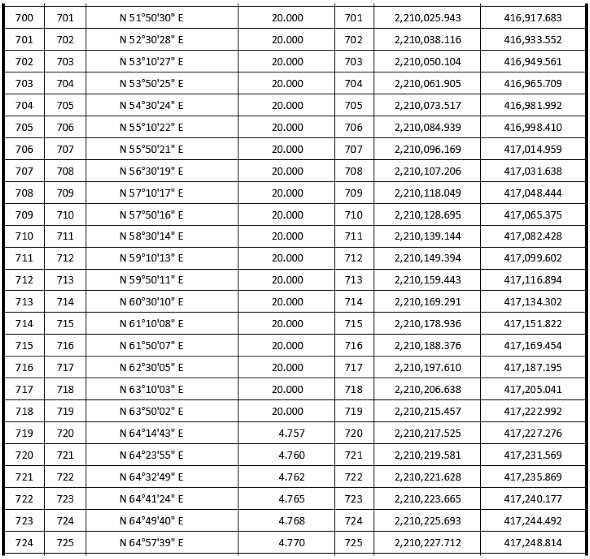 | 700 | 701 | N 51°50'30" E | 20.000 | 701 | 2,210,025.943 | 416,917.683 |
|---|---|---|---|---|---|---|
| 701 | 702 | N 52°30'28" E | 20.000 | 702 | 2,210,038.116 | 416,933.552 |
| 702 | 703 | N 53°10'27" E | 20.000 | 703 | 2,210,050.104 | 416,949.561 |
| 703 | 704 | N 53°50'25" E | 20.000 | 704 | 2,210,061.905 | 416,965.709 |
| 704 | 705 | N 54°30'24" E | 20.000 | 705 | 2,210,073.517 | 416,981.992 |
| 705 | 706 | N 55°10'22" E | 20.000 | 706 | 2,210,084.939 | 416,998.410 |
| 706 | 707 | N 55°50'21" E | 20.000 | 707 | 2,210,096.169 | 417,014.959 |
| 707 | 708 | N 56°30'19" E | 20.000 | 708 | 2,210,107.206 | 417,031.638 |
| 708 | 709 | N 57°10'17" E | 20.000 | 709 | 2,210,118.049 | 417,048.444 |
| 709 | 710 | N 57°50'16" E | 20.000 | 710 | 2,210,128.695 | 417,065.375 |
| 710 | 711 | N 58°30'14" E | 20.000 | 711 | 2,210,139.144 | 417,082.428 |
| 711 | 712 | N 59°10'13" E | 20.000 | 712 | 2,210,149.394 | 417,099.602 |
| 712 | 713 | N 59°50'11" E | 20.000 | 713 | 2,210,159.443 | 417,116.894 |
| 713 | 714 | N 60°30'10" E | 20.000 | 714 | 2,210,169.291 | 417,134.302 |
| 714 | 715 | N 61°10'08" E | 20.000 | 715 | 2,210,178.936 | 417,151.822 |
| 715 | 716 | N 61°50'07" E | 20.000 | 716 | 2,210,188.376 | 417,169.454 |
| 716 | 717 | N 62°30'05" E | 20.000 | 717 | 2,210,197.610 | 417,187.195 |
| 717 | 718 | N 63°10'03" E | 20.000 | 718 | 2,210,206.638 | 417,205.041 |
| 718 | 719 | N 63°50'02" E | 20.000 | 719 | 2,210,215.457 | 417,222.992 |
| 719 | 720 | N 64°14'43" E | 4.757 | 720 | 2,210,217.525 | 417,227.276 |
| 720 | 721 | N 64°23'55" E | 4.760 | 721 | 2,210,219.581 | 417,231.569 |
| 721 | 722 | N 64°32'49" E | 4.762 | 722 | 2,210,221.628 | 417,235.869 |
| 722 | 723 | N 64°41'24" E | 4.765 | 723 | 2,210,223.665 | 417,240.177 |
| 723 | 724 | N 64°49'40" E | 4.768 | 724 | 2,210,225.693 | 417,244.492 |
| 724 | 725 | N 64°57'39" E | 4.770 | 725 | 2,210,227.712 | 417,248.814 |